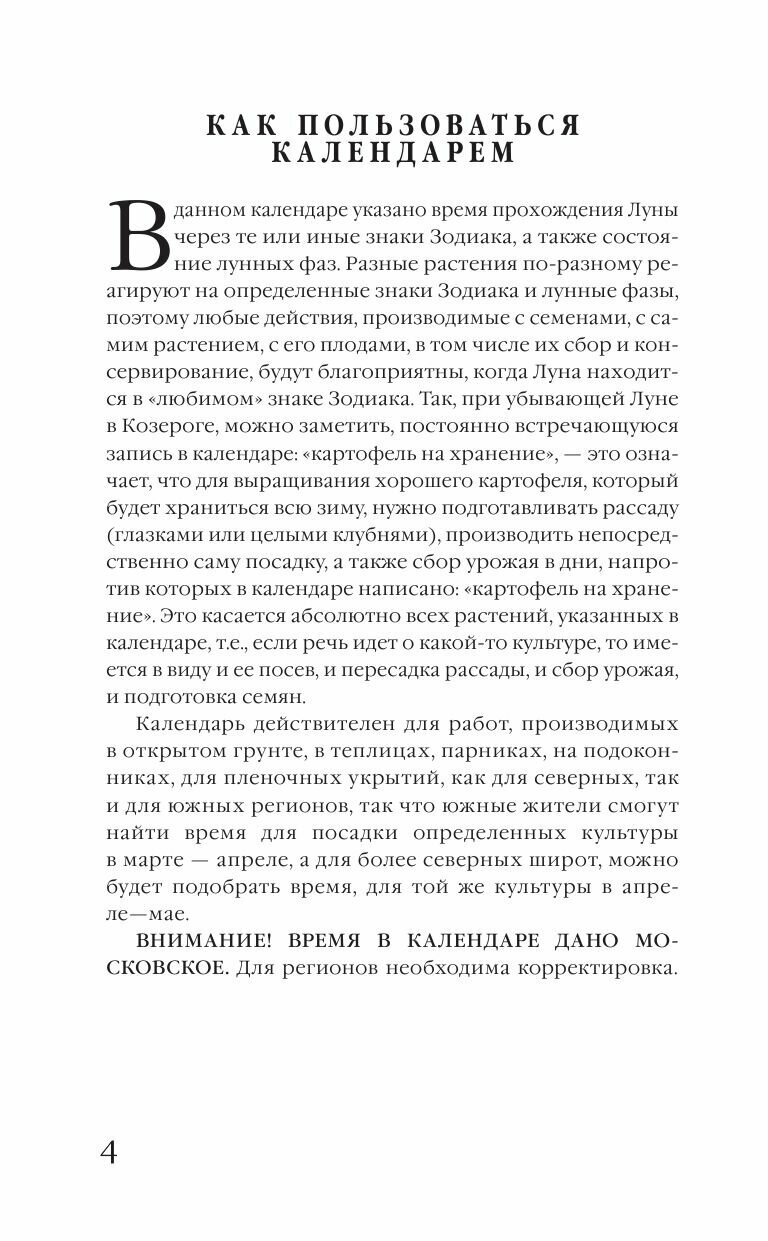 КАК ПОЛЬЗОВАТЬСЯ КАЛЕНДАРЕМ

В данном календаре указано время прохождения Луны через те или иные знаки Зодиака, а также состояние лунных фаз. Разные растения по-разному реагируют на определенные знаки Зодиака и лунные фазы, поэтому любые действия, производимые с семенами, с самим растением, с его плодами, в том числе их сбор и консервирование, будут благоприятны, когда Луна находится в «любимом» знаке Зодиака. Так, при убывающей Луне в Козероге, можно заметить, постоянно встречающуюся запись в календаре: «картофель на хранение», — это означает, что для выращивания хорошего картофеля, который будет храниться всю зиму, нужно подготавливать рассаду (глазками или целыми клубнями), производить непосредственно саму посадку, а также сбор урожая в дни, напротив которых в календаре написано: «картофель на хранение». Это касается абсолютно всех растений, указанных в календаре, т.е., если речь идет о какой-то культуре, то имеется в виду и ее посев, и пересадка рассады, и сбор урожая, и подготовка семян.

Календарь действителен для работ, производимых в открытом грунте, в теплицах, парниках, на подоконниках, для пленочных укрытий, как для северных, так и для южных регионов, так что южные жители смогут найти время для посадки определенных культуры в марте — апреле, а для более северных широт, можно будет подобрать время, для той же культуры в апреле—мае.

ВНИМАНИЕ! ВРЕМЯ В КАЛЕНДАРЕ ДАНО МОСКОВСКОЕ. Для регионов необходима корректировка.

4